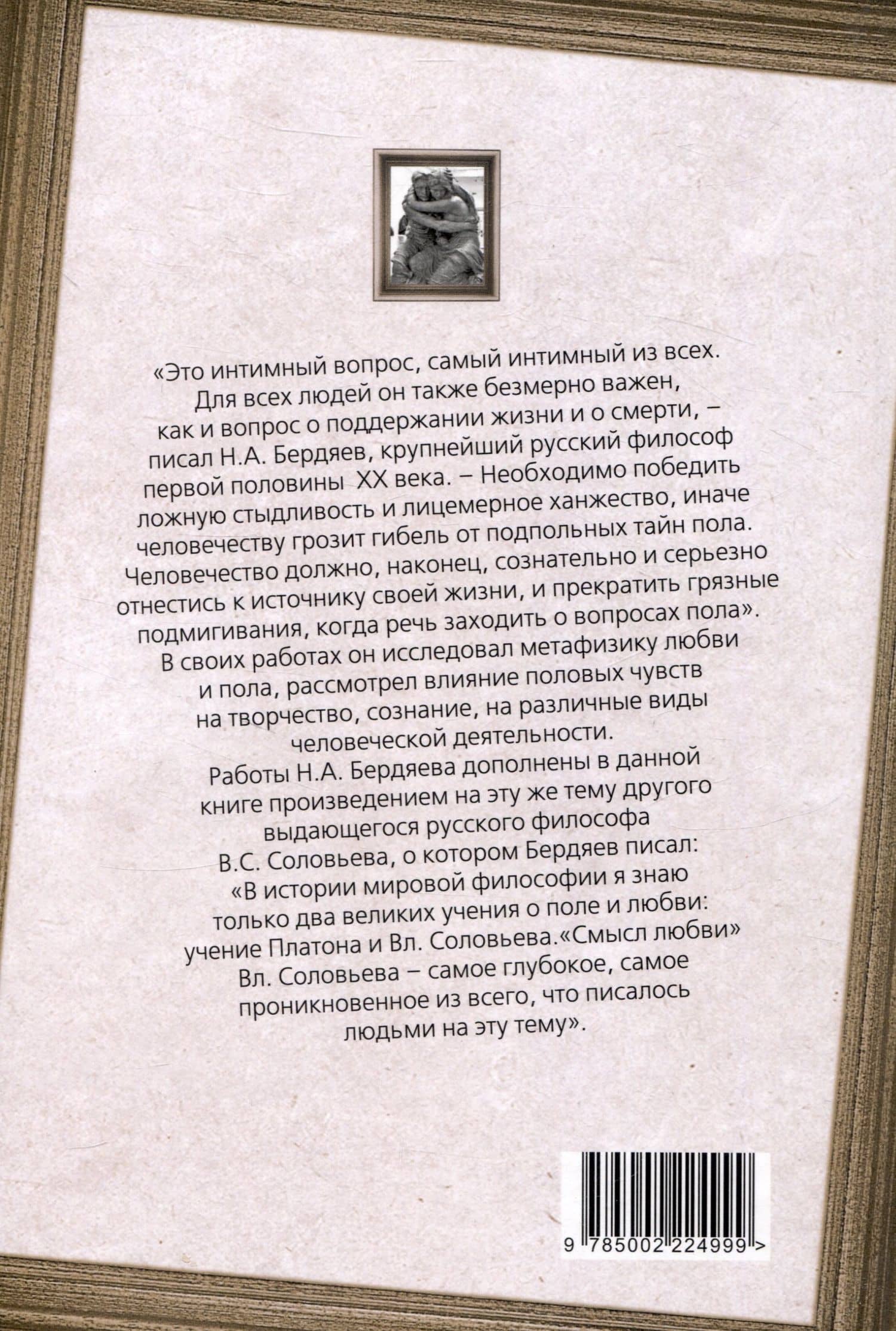 «Это интимный вопрос, самый интимный из всех. Для всех людей он также безмерно важен, как и вопрос о поддержании жизни и о смерти, – писал Н.А. Бердяев, крупнейший русский философ первой половины XX века. – Необходимо победить ложную стыдливость и лицемерное ханжество, иначе человечеству грозит гибель от подпольных тайн пола. Человечество должно, наконец, сознательно и серьезно отнестись к источнику своей жизни, и прекратить грязные подмигивания, когда речь заходить о вопросах пола».

В своих работах он исследовал метафизику любви и пола, рассмотрел влияние половых чувств на творчество, сознание, на различные виды человеческой деятельности.

Работы Н.А. Бердяева дополнены в данной книге произведением на эту же тему другого выдающегося русского философа В.С. Соловьева, о котором Бердяев писал: «В истории мировой философии я знаю только два великих учения о поле и любви: учение Платона и Вл. Соловьева.«Смысл любви» Вл. Соловьева – самое глубокое, самое проникновенное из всего, что писалось людьми на эту тему».

9 785002 224999 >